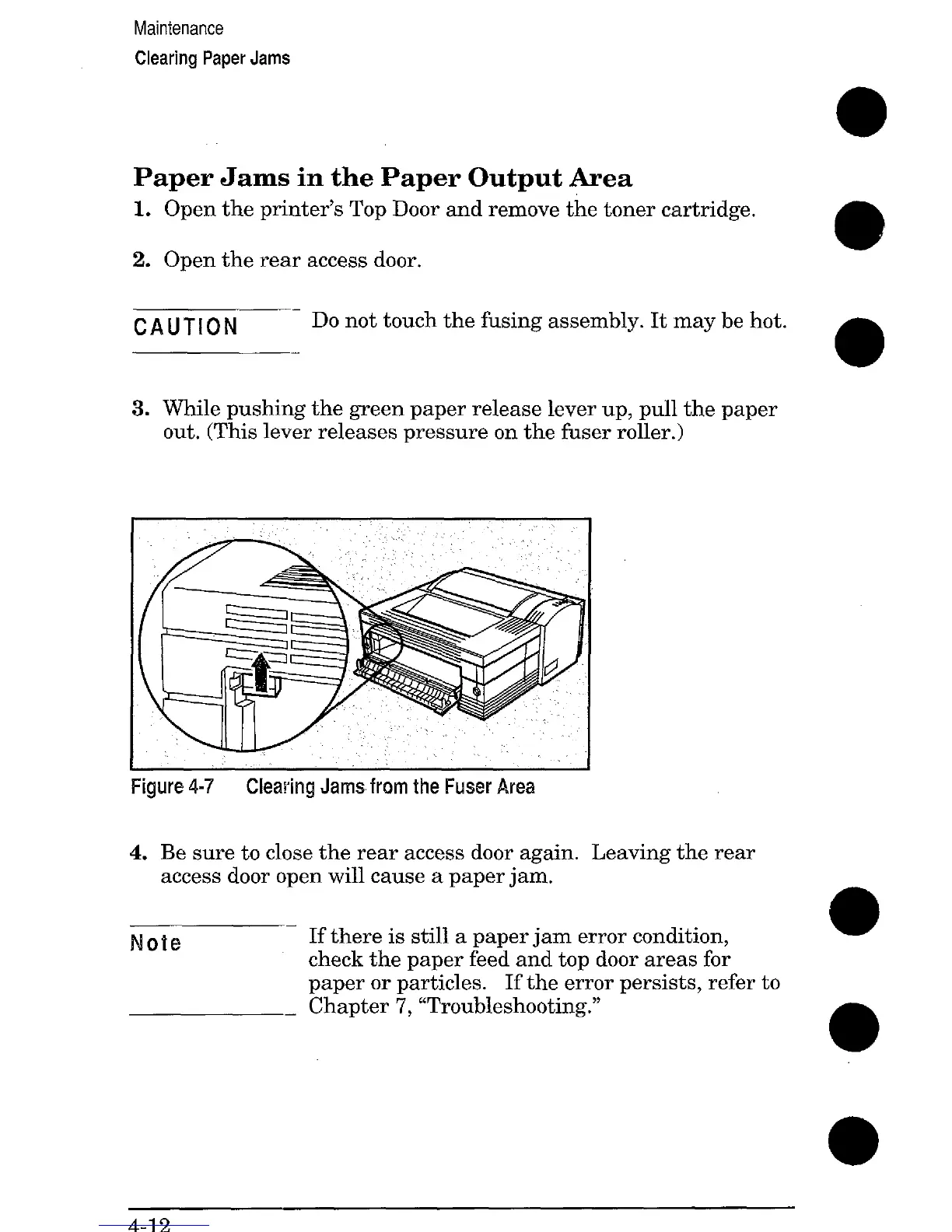 Maintenance
Clearing Paper Jams

Paper Jams in the Paper Output Area

1. Open the printer's Top Door and remove the toner cartridge.

2. Open the rear access door.

CAUTION

Do not touch the fusing assembly. It may be hot.

3. While pushing the green paper release lever up, pull the paper out. (This lever releases pressure on the fuser roller.)

Figure 4-7 Clearing Jams from the Fuser Area

4. Be sure to close the rear access door again. Leaving the rear access door open will cause a paper jam.

Note

If there is still a paper jam error condition, check the paper feed and top door areas for paper or particles. If the error persists, refer to Chapter 7, "Troubleshooting."

4-12